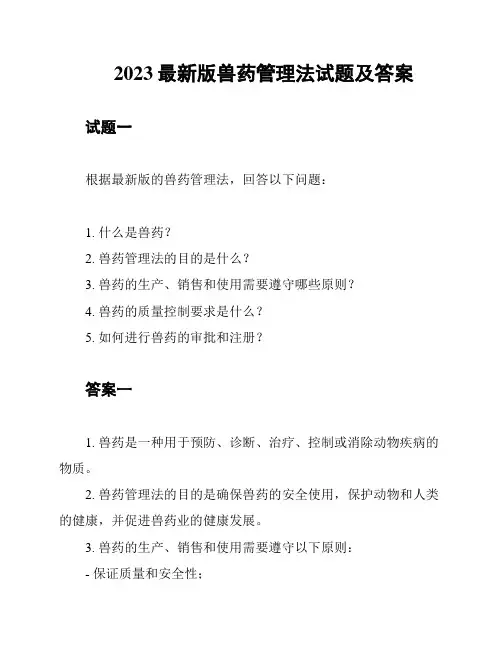 2023 最新版兽药管理法试题及答案

试题一

根据最新版的兽药管理法，回答以下问题：

1. 什么是兽药？
2. 兽药管理法的目的是什么？
3. 兽药的生产、销售和使用需要遵守哪些原则？
4. 兽药的质量控制要求是什么？
5. 如何进行兽药的审批和注册？

答案一

1. 兽药是一种用于预防、诊断、治疗、控制或消除动物疾病的物质。

2. 兽药管理法的目的是确保兽药的安全使用，保护动物和人类的健康，并促进兽药业的健康发展。

3. 兽药的生产、销售和使用需要遵守以下原则：
- 保证质量和安全性；